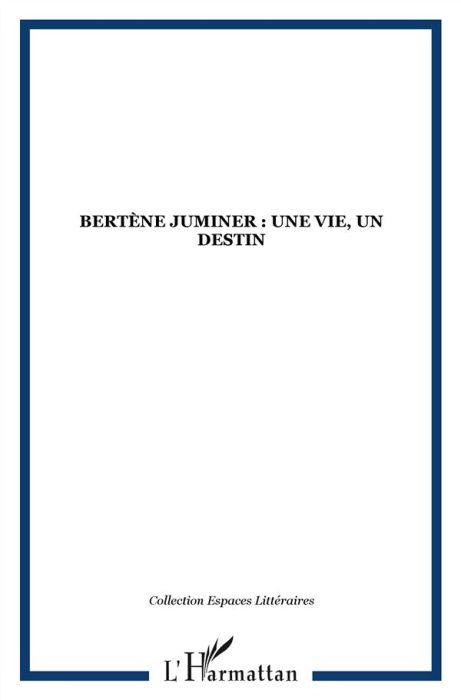 BERTÈNE JUMINER : UNE VIE, UN DESTIN

Collection Espaces Littéraires

L'Harmattan